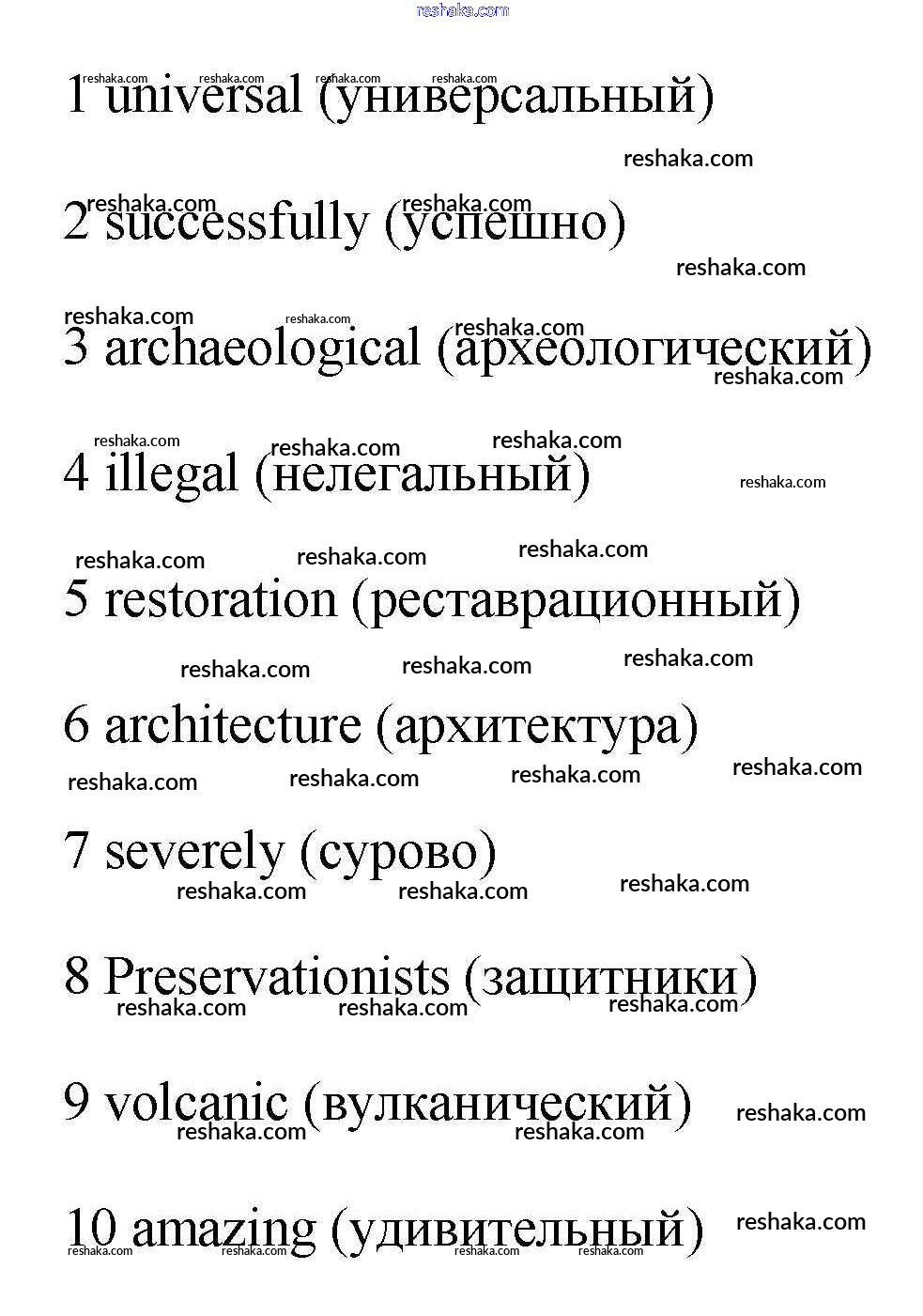 reshaka.com

1 universal (универсальный)

2 successfully (успешно)

3 archaeological (археологический)

4 illegal (нелегальный)

5 restoration (реставрационный)

6 architecture (архитектура)

7 severely (сурово)

8 Preservationists (защитники)

9 volcanic (вулканический)

10 amazing (удивительный)